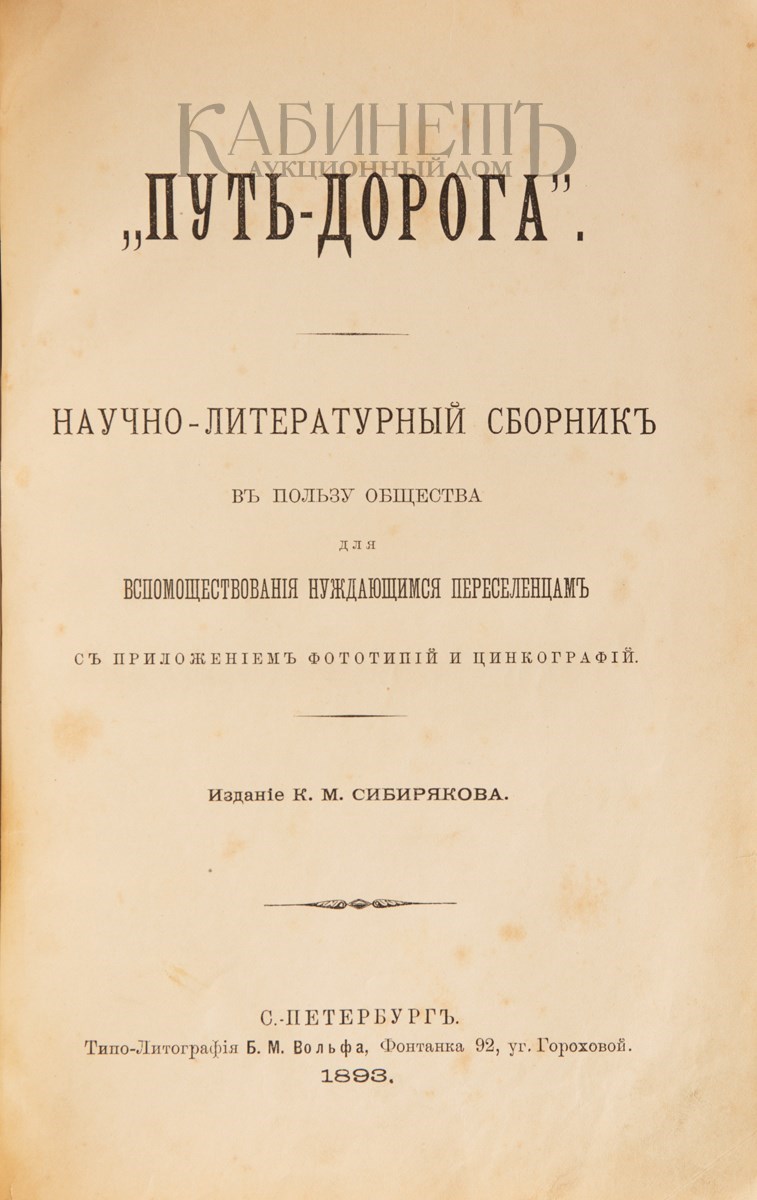 КАБИНЕТЪ
АУКЦИОННЫЙ ДОМ

„ПУТЬ-ДОРОГА".

НАУЧНО-ЛИТЕРАТУРНЫЙ СБОРНИКЪ

ВЪ ПОЛЬЗУ ОБЩЕСТВА

ДЛЯ

ВСПОМОЩЕСТВОВАНІЯ НУЖДАЮЩИМСЯ ПЕРЕСЕЛЕНЦАМЪ

СЪ ПРИЛОЖЕНІЕМЪ ФОТОТИПІЙ И ЦИНКОГРАФІЙ.

Изданіе К. М. СИБИРЯКОВА.

С.-ПЕТЕРБУРГЪ.
Типо-Литографія Б. М. Вольфа, Фонтанка 92, уг. Гороховой.
1893.